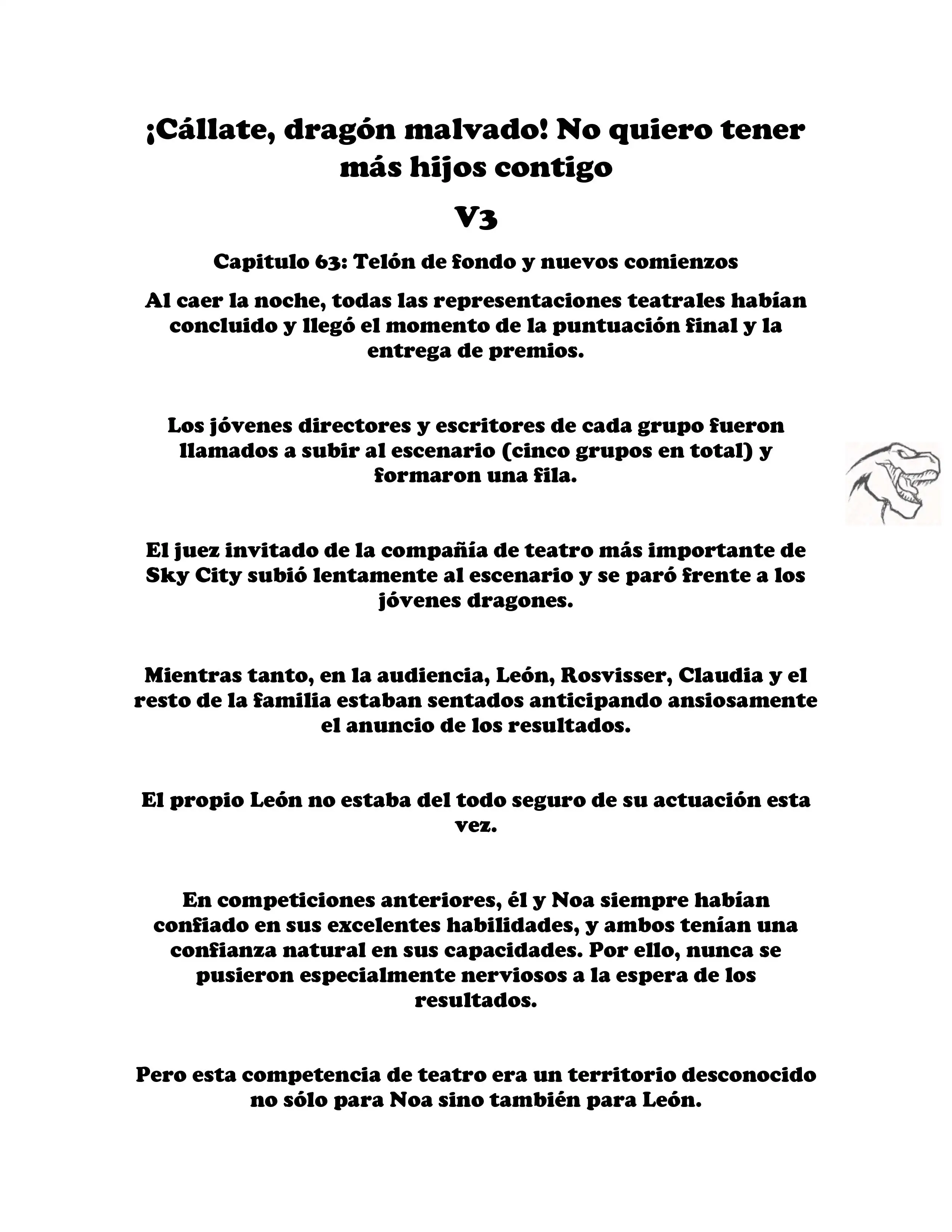 ¡Cállate, dragón malvado! No quiero tener más hijos contigo

V3

Capitulo 63: Telón de fondo y nuevos comienzos

Al caer la noche, todas las representaciones teatrales habían concluido y llegó el momento de la puntuación final y la entrega de premios.

Los jóvenes directores y escritores de cada grupo fueron llamados a subir al escenario (cinco grupos en total) y formaron una fila.

El juez invitado de la compañía de teatro más importante de Sky City subió lentamente al escenario y se paró frente a los jóvenes dragones.

Mientras tanto, en la audiencia, León, Rosvisser, Claudia y el resto de la familia estaban sentados anticipando ansiosamente el anuncio de los resultados.

El propio León no estaba del todo seguro de su actuación esta vez.

En competiciones anteriores, él y Noa siempre habían confiado en sus excelentes habilidades, y ambos tenían una confianza natural en sus capacidades. Por ello, nunca se pusieron especialmente nerviosos a la espera de los resultados.

Pero esta competencia de teatro era un territorio desconocido no sólo para Noa sino también para León.